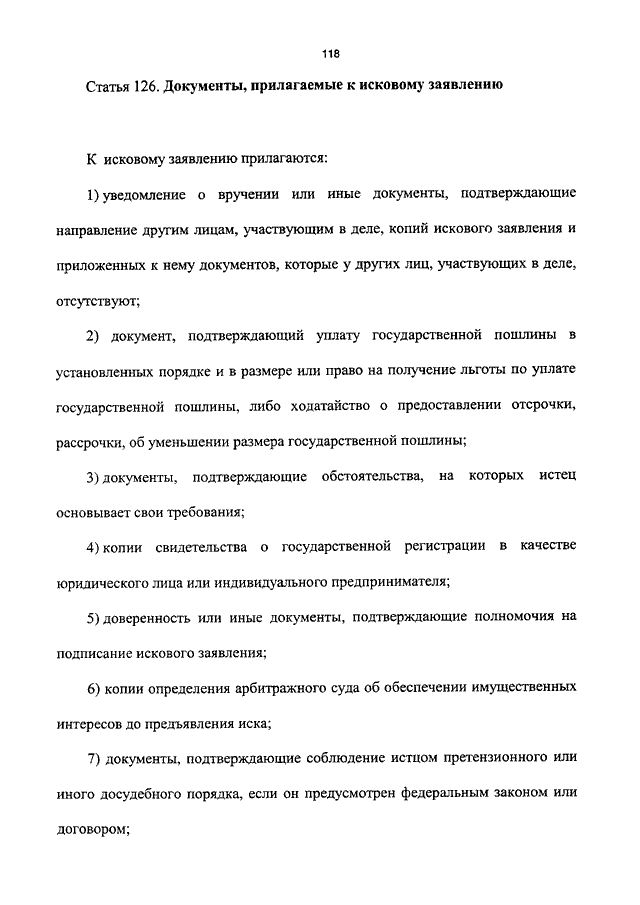 118

Статья 126. Документы, прилагаемые к исковому заявлению

К исковому заявлению прилагаются:

1) уведомление о вручении или иные документы, подтверждающие направление другим лицам, участвующим в деле, копий искового заявления и приложенных к нему документов, которые у других лиц, участвующих в деле, отсутствуют;

2) документ, подтверждающий уплату государственной пошлины в установленных порядке и в размере или право на получение льготы по уплате государственной пошлины, либо ходатайство о предоставлении отсрочки, рассрочки, об уменьшении размера государственной пошлины;

3) документы, подтверждающие обстоятельства, на которых истец основывает свои требования;

4) копии свидетельства о государственной регистрации в качестве юридического лица или индивидуального предпринимателя;

5) доверенность или иные документы, подтверждающие полномочия на подписание искового заявления;

6) копии определения арбитражного суда об обеспечении имущественных интересов до предъявления иска;

7) документы, подтверждающие соблюдение истцом претензионного или иного досудебного порядка, если он предусмотрен федеральным законом или договором;